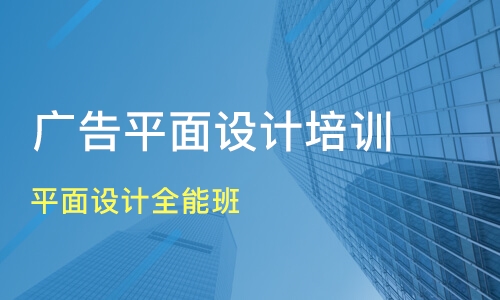 广告平面设计培训

平面设计全能班